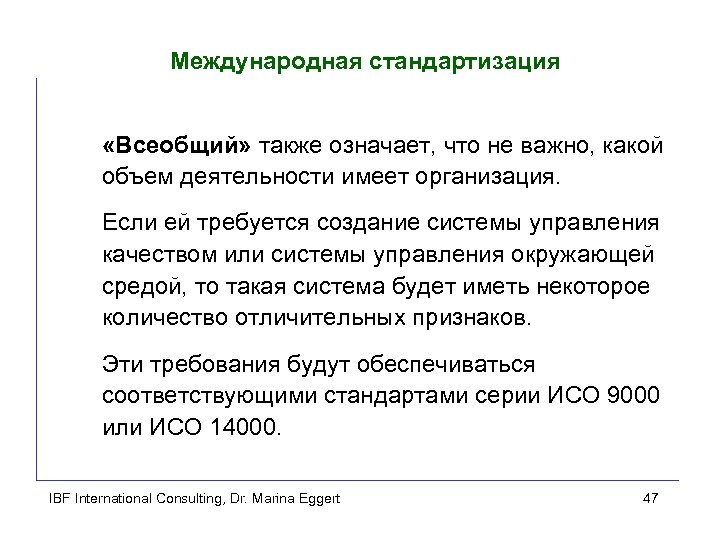 Международная стандартизация

«Всеобщий» также означает, что не важно, какой объем деятельности имеет организация.

Если ей требуется создание системы управления качеством или системы управления окружающей средой, то такая система будет иметь некоторое количество отличительных признаков.

Эти требования будут обеспечиваться соответствующими стандартами серии ИСО 9000 или ИСО 14000.

IBF International Consulting, Dr. Marina Eggert

47